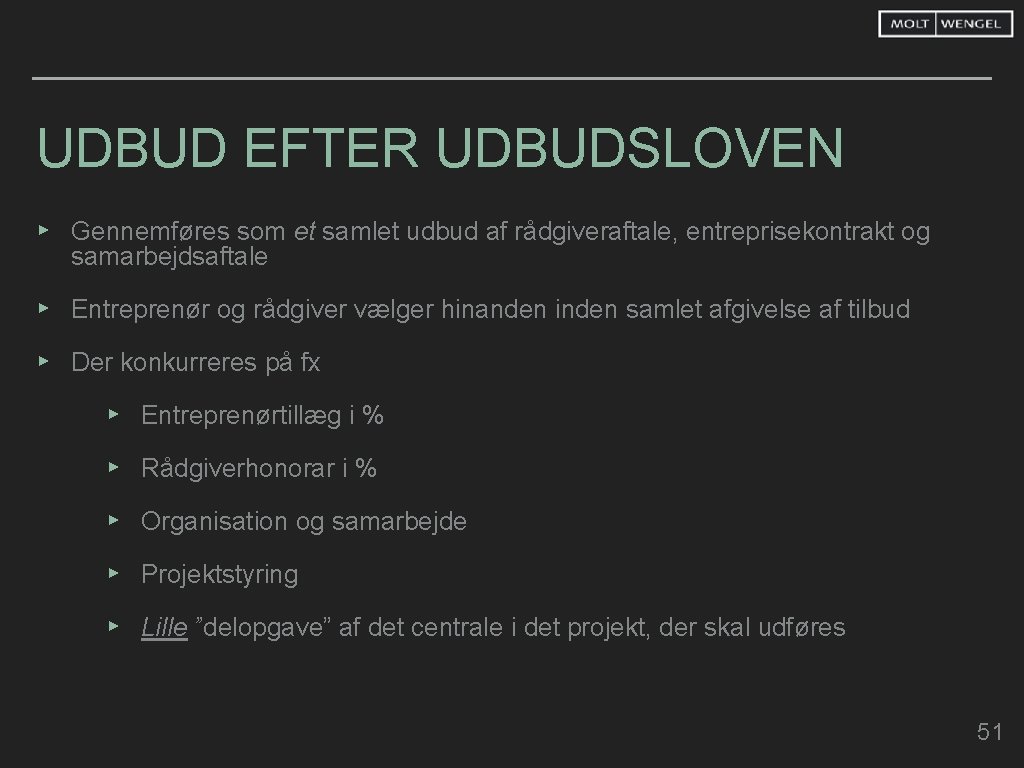 MOLT WENGEL

UDBUD EFTER UDBUDSLOVEN

▸ Gennemføres som et samlet udbud af rådgiveraftale, entreprisekontrakt og samarbejdsaftale

▸ Entreprenør og rådgiver vælger hinanden inden samlet afgivelse af tilbud

▸ Der konkurreres på fx

▸ Entreprenørtillæg i %

▸ Rådgiverhonorar i %

▸ Organisation og samarbejde

▸ Projektstyring

▸ Lille ”delopgave” af det centrale i det projekt, der skal udføres

51